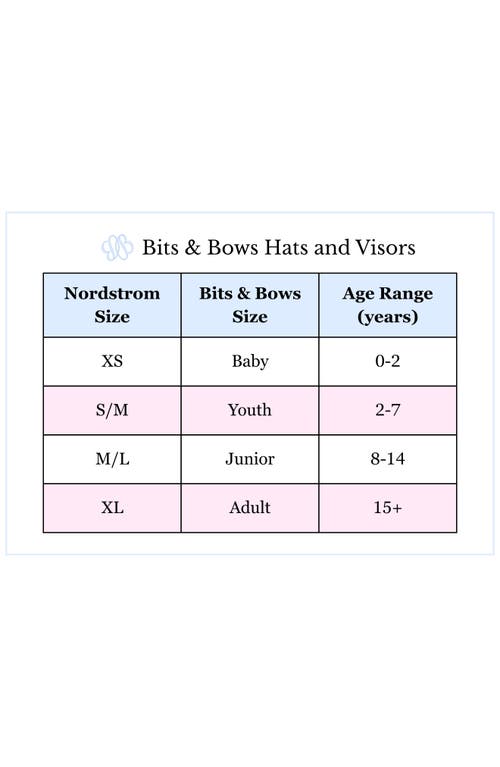 Bits & Bows Hats and Visors

| Nordstrom Size | Bits & Bows Size | Age Range (years) |
|---|---|---|
| XS | Baby | 0-2 |
| S/M | Youth | 2-7 |
| M/L | Junior | 8-14 |
| XL | Adult | 15+ |